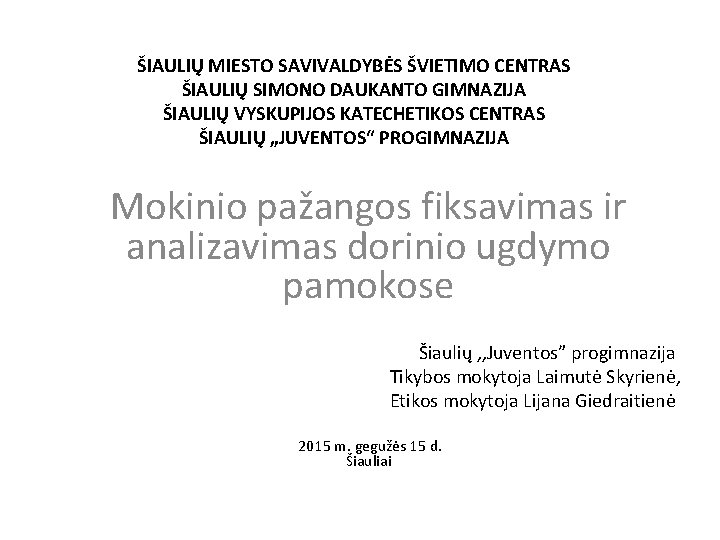 ŠIAULIŲ MIESTO SAVIVALDYBĖS ŠVIETIMO CENTRAS
ŠIAULIŲ SIMONO DAUKANTO GIMNAZIJA
ŠIAULIŲ VYSKUPIJOS KATECHETIKOS CENTRAS
ŠIAULIŲ „JUVENTOS“ PROGIMNAZIJA

Mokinio pažangos fiksavimas ir analizavimas dorinio ugdymo pamokose

Šiaulių ,,Juventos" progimnazija
Tikybos mokytoja Laimutė Skyrienė,
Etikos mokytoja Lijana Giedraitienė

2015 m. gegužės 15 d.
Šiauliai